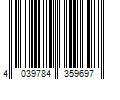 4 039784 359697